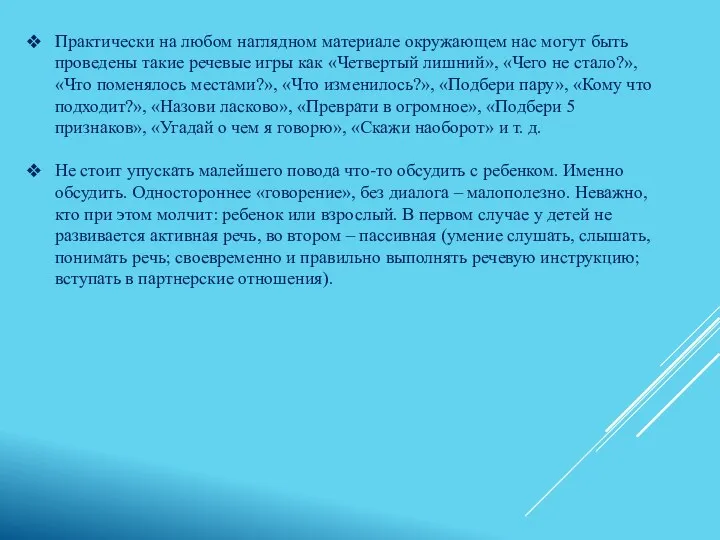 ❖ Практически на любом наглядном материале окружающем нас могут быть проведены такие речевые игры как «Четвертый лишний», «Чего не стало?», «Что поменялось местами?», «Что изменилось?», «Подбери пару», «Кому что подходит?», «Назови ласково», «Преврати в огромное», «Подбери 5 признаков», «Угадай о чем я говорю», «Скажи наоборот» и т. д.

❖ Не стоит упускать малейшего повода что-то обсудить с ребенком. Именно обсудить. Одностороннее «говорение», без диалога – малополезно. Неважно, кто при этом молчит: ребенок или взрослый. В первом случае у детей не развивается активная речь, во втором – пассивная (умение слушать, слышать, понимать речь; своевременно и правильно выполнять речевую инструкцию; вступать в партнерские отношения).